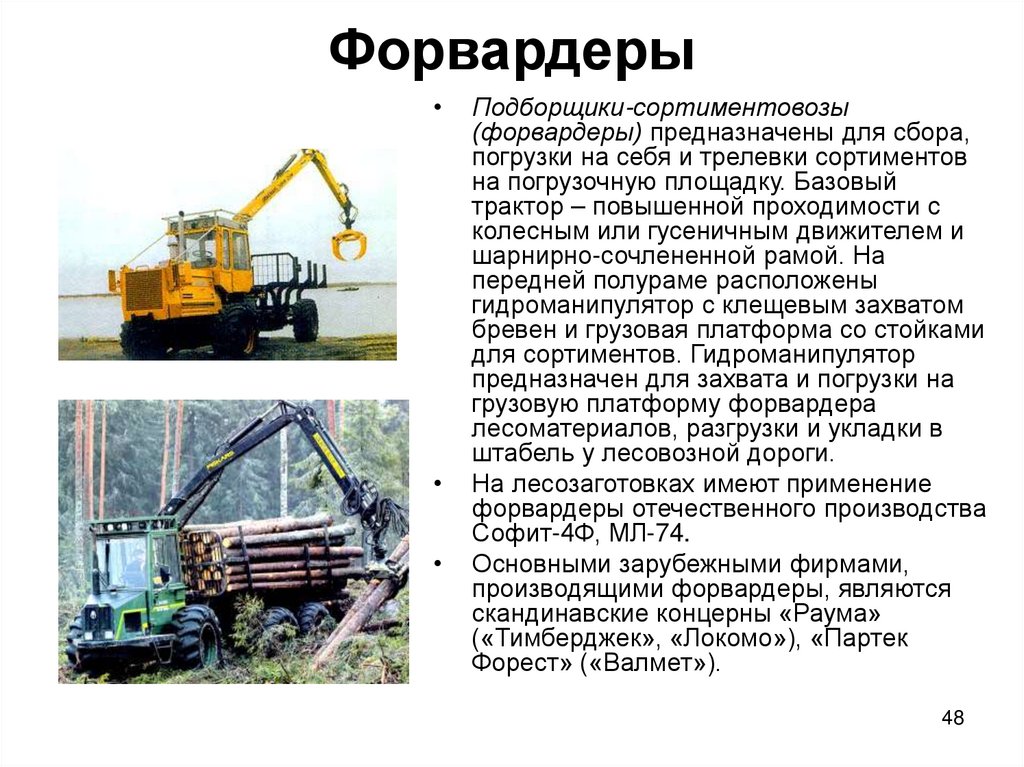 Форвардеры

• Подборщики-сортиментовозы (форвардеры) предназначены для сбора, погрузки на себя и трелевки сортиментов на погрузочную площадку. Базовый трактор – повышенной проходимости с колесным или гусеничным движителем и шарнирно-сочлененной рамой. На передней полураме расположены гидроманипулятор с клещевым захватом бревен и грузовая платформа со стойками для сортиментов. Гидроманипулятор предназначен для захвата и погрузки на грузовую платформу форвардера лесоматериалов, разгрузки и укладки в штабель у лесовозной дороги.

• На лесозаготовках имеют применение форвардеры отечественного производства Софит-4Ф, МЛ-74.

• Основными зарубежными фирмами, производящими форвардеры, являются скандинавские концерны «Раума» («Тимберджек», «Локомо»), «Партек Форест» («Валмет»).

48